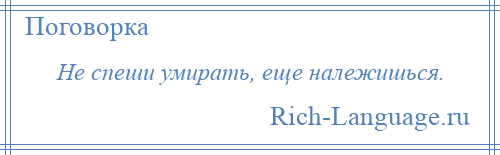 Поговорка

Не спеши умирать, еще належишься.

Rich-Language.ru